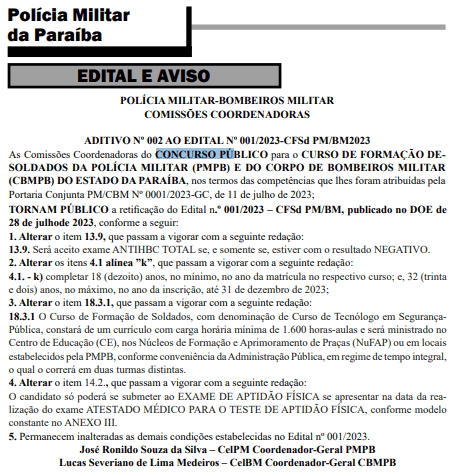 Polícia Militar da Paraíba

EDITAL E AVISO

POLÍCIA MILITAR-BOMBEIROS MILITAR
COMISSÕES COORDENADORAS

ADITIVO Nº 002 AO EDITAL Nº 001/2023-CFSd PM/BM2023

As Comissões Coordenadoras do CONCURSO PÚBLICO para o CURSO DE FORMAÇÃO DE-SOLDADOS DA POLÍCIA MILITAR (PMPB) E DO CORPO DE BOMBEIROS MILITAR (CBMPB) DO ESTADO DA PARAÍBA, nos termos das competências que lhes foram atribuídas pela Portaria Conjunta PM/CBM Nº 0001/2023-GC, de 11 de julho de 2023;

TORNAM PÚBLICO a retificação do Edital n.º 001/2023 – CFSd PM/BM, publicado no DOE de 28 de julhode 2023, conforme a seguir:

1. Alterar o item 13.9, que passam a vigorar com a seguinte redação:

13.9. Será aceito exame ANTIHBC TOTAL se, e somente se, estiver com o resultado NEGATIVO.

2. Alterar os itens 4.1 alínea "k", que passam a vigorar com a seguinte redação:

4.1. - k) completar 18 (dezoito) anos, no mínimo, no ano da matrícula no respectivo curso; e, 32 (trinta e dois) anos, no máximo, no ano da inscrição, até 31 de dezembro de 2023;

3. Alterar o item 18.3.1, que passam a vigorar com a seguinte redação:

18.3.1 O Curso de Formação de Soldados, com denominação de Curso de Tecnólogo em Segurança-Pública, constará de um currículo com carga horária mínima de 1.600 horas-aulas e será ministrado no Centro de Educação (CE), nos Núcleos de Formação e Aprimoramento de Praças (NuFAP) ou em locais estabelecidos pela PMPB, conforme conveniência da Administração Pública, em regime de tempo integral, o qual o correrá em duas turmas distintas.

4. Alterar o item 14.2., que passam a vigorar com a seguinte redação:

O candidato só poderá se submeter ao EXAME DE APTIDÃO FÍSICA se apresentar na data da realização do exame ATESTADO MÉDICO PARA O TESTE DE APTIDÃO FÍSICA, conforme modelo constante no ANEXO III.

5. Permanecem inalteradas as demais condições estabelecidas no Edital nº 001/2023.

José Ronildo Souza da Silva – CelPM Coordenador-Geral PMPB
Lucas Severiano de Lima Medeiros – CelBM Coordenador-Geral CBMPB